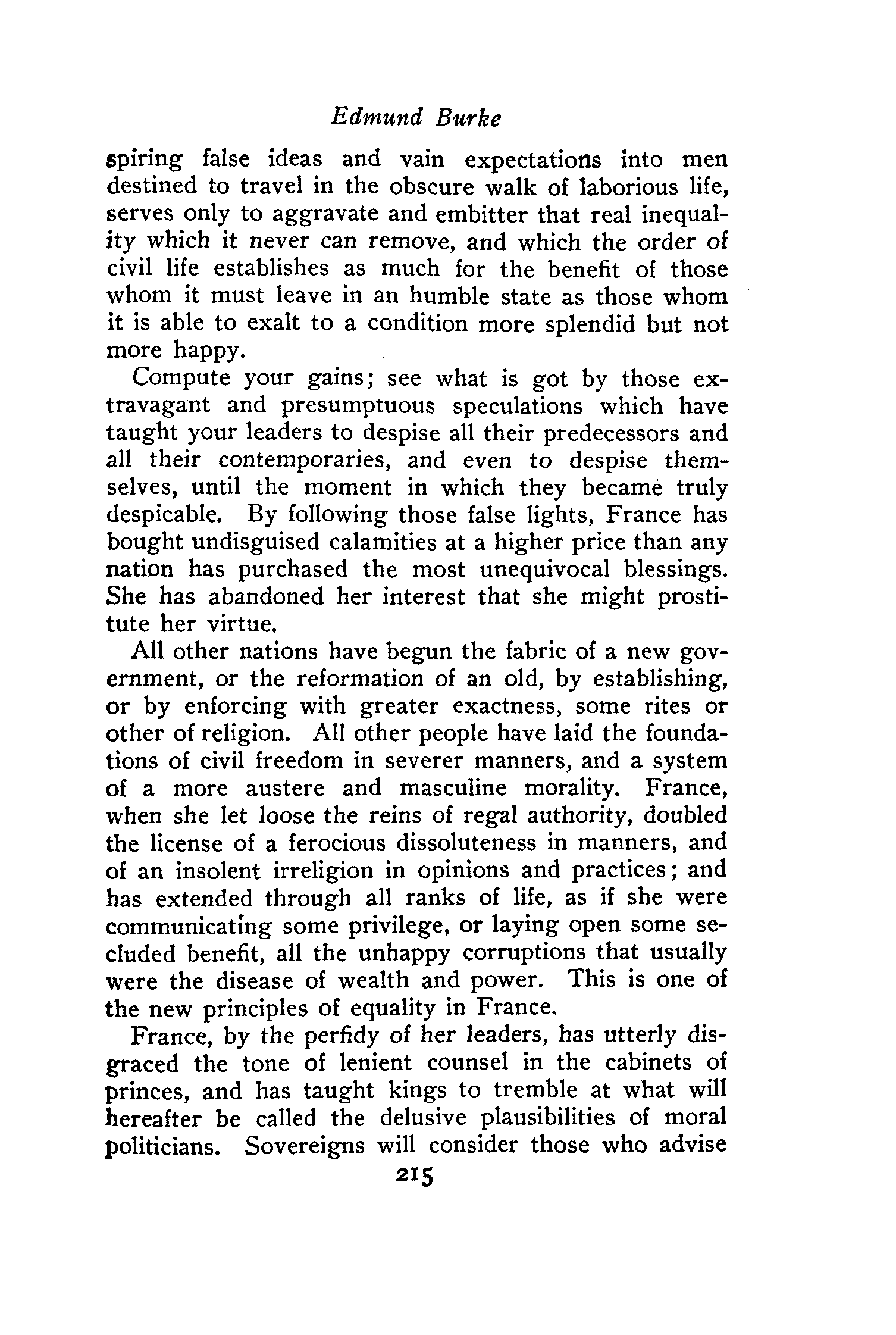 Edmund Burke

spiring false ideas and vain expectations into men destined to travel in the obscure walk of laborious life, serves only to aggravate and embitter that real inequality which it never can remove, and which the order of civil life establishes as much for the benefit of those whom it must leave in an humble state as those whom it is able to exalt to a condition more splendid but not more happy.

Compute your gains; see what is got by those extravagant and presumptuous speculations which have taught your leaders to despise all their predecessors and all their contemporaries, and even to despise themselves, until the moment in which they became truly despicable. By following those false lights, France has bought undisguised calamities at a higher price than any nation has purchased the most unequivocal blessings. She has abandoned her interest that she might prostitute her virtue.

All other nations have begun the fabric of a new government, or the reformation of an old, by establishing, or by enforcing with greater exactness, some rites or other of religion. All other people have laid the foundations of civil freedom in severer manners, and a system of a more austere and masculine morality. France, when she let loose the reins of regal authority, doubled the license of a ferocious dissoluteness in manners, and of an insolent irreligion in opinions and practices; and has extended through all ranks of life, as if she were communicating some privilege, or laying open some secluded benefit, all the unhappy corruptions that usually were the disease of wealth and power. This is one of the new principles of equality in France.

France, by the perfidy of her leaders, has utterly disgraced the tone of lenient counsel in the cabinets of princes, and has taught kings to tremble at what will hereafter be called the delusive plausibilities of moral politicians. Sovereigns will consider those who advise

215